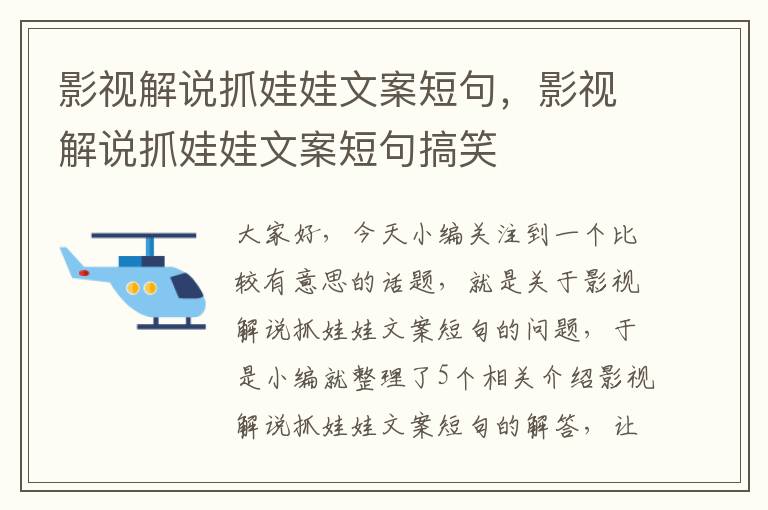 影视解说抓娃娃文案短句，影视解说抓娃娃文案短句搞笑

大家好，今天小编关注到一个比较有意思的话题，就是关于影视解说抓娃娃文案短句的问题，于是小编就整理了5个相关介绍影视解说抓娃娃文案短句的解答，让